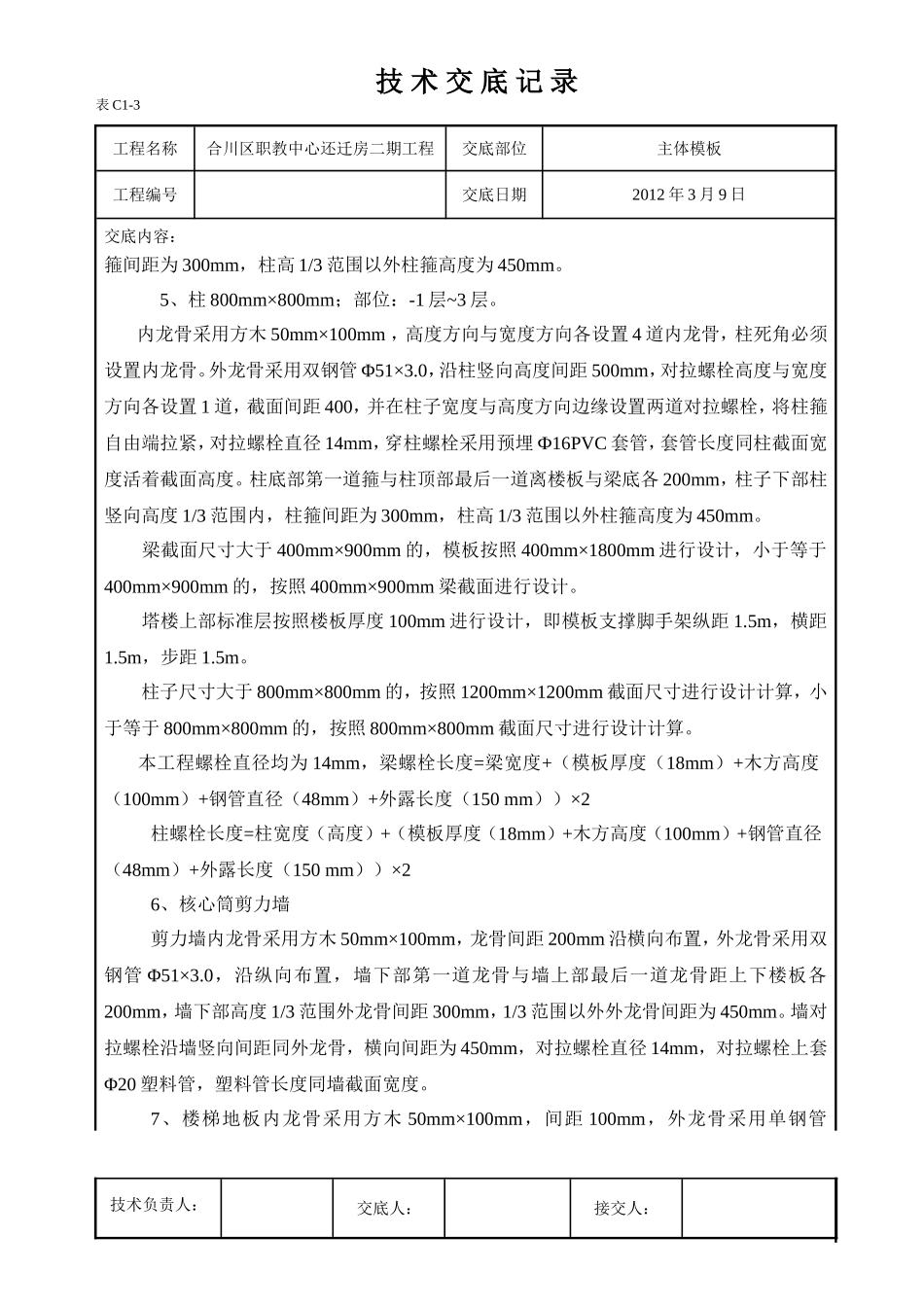 技术交底记录

表 C1-3

| 工程名称 | 合川区职教中心还迁房二期工程 | 交底部位 | 主体模板 |
|---|---|---|---|
| 工程编号 | | 交底日期 | 2012 年 3 月 9 日 |

交底内容：

箍间距为 300mm，柱高 1/3 范围以外柱箍高度为 450mm。

5、柱 800mm×800mm；部位：-1 层~3 层。

内龙骨采用方木 50mm×100mm，高度方向与宽度方向各设置 4 道内龙骨，柱死角必须设置内龙骨。外龙骨采用双钢管 Φ51×3.0，沿柱竖向高度间距 500mm，对拉螺栓高度与宽度方向各设置 1 道，截面间距 400，并在柱子宽度与高度方向边缘设置两道对拉螺栓，将柱箍自由端拉紧，对拉螺栓直径 14mm，穿柱螺栓采用预埋 Φ16PVC 套管，套管长度同柱截面宽度活着截面高度。柱底部第一道箍与柱顶部最后一道离楼板与梁底各 200mm，柱子下部柱竖向高度 1/3 范围内，柱箍间距为 300mm，柱高 1/3 范围以外柱箍高度为 450mm。

梁截面尺寸大于 400mm×900mm 的，模板按照 400mm×1800mm 进行设计，小于等于 400mm×900mm 的，按照 400mm×900mm 梁截面进行设计。

塔楼上部标准层按照楼板厚度 100mm 进行设计，即模板支撑脚手架纵距 1.5m，横距 1.5m，步距 1.5m。

柱子尺寸大于 800mm×800mm 的，按照 1200mm×1200mm 截面尺寸进行设计计算，小于等于 800mm×800mm 的，按照 800mm×800mm 截面尺寸进行设计计算。

本工程螺栓直径均为 14mm，梁螺栓长度=梁宽度+（模板厚度（18mm）+木方高度（100mm）+钢管直径（48mm）+外露长度（150 mm））×2

柱螺栓长度=柱宽度（高度）+（模板厚度（18mm）+木方高度（100mm）+钢管直径（48mm）+外露长度（150 mm））×2

6、核心筒剪力墙

剪力墙内龙骨采用方木 50mm×100mm，龙骨间距 200mm 沿横向布置，外龙骨采用双钢管 Φ51×3.0，沿纵向布置，墙下部第一道龙骨与墙上部最后一道龙骨距上下楼板各 200mm，墙下部高度 1/3 范围外龙骨间距 300mm，1/3 范围以外外龙骨间距为 450mm。墙对拉螺栓沿墙竖向间距同外龙骨，横向间距为 450mm，对拉螺栓直径 14mm，对拉螺栓上套 Φ20 塑料管，塑料管长度同墙截面宽度。

7、楼梯地板内龙骨采用方木 50mm×100mm，间距 100mm，外龙骨采用单钢管

| 技术负责人： | | 交底人： | | 接交人： | |
|---|---|---|---|---|---|